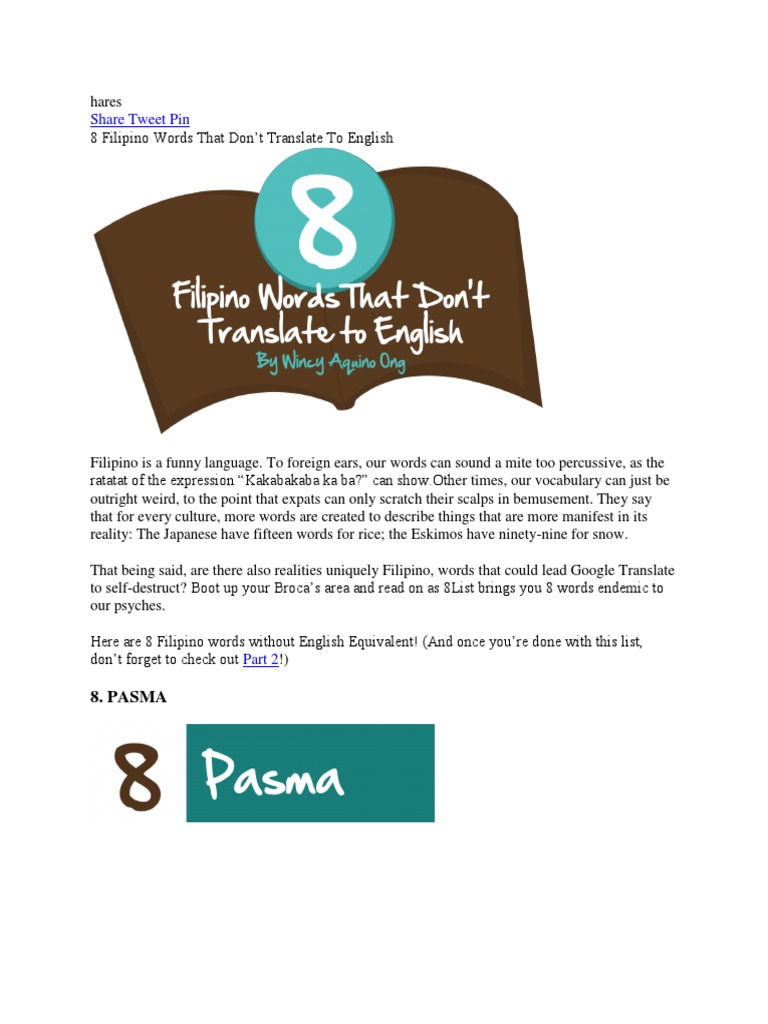 hares
Share Tweet Pin
8 Filipino Words That Don't Translate To English

8
Filipino Words That Don't Translate to English
By Wincy Aquino Ong

Filipino is a funny language. To foreign ears, our words can sound a mite too percussive, as the ratatat of the expression "Kakabakaba ka ba?" can show.Other times, our vocabulary can just be outright weird, to the point that expats can only scratch their scalps in bemusement. They say that for every culture, more words are created to describe things that are more manifest in its reality: The Japanese have fifteen words for rice; the Eskimos have ninety-nine for snow.

That being said, are there also realities uniquely Filipino, words that could lead Google Translate to self-destruct? Boot up your Broca's area and read on as 8List brings you 8 words endemic to our psyches.

Here are 8 Filipino words without English Equivalent! (And once you're done with this list, don't forget to check out Part 2!)

8. PASMA

8 Pasma